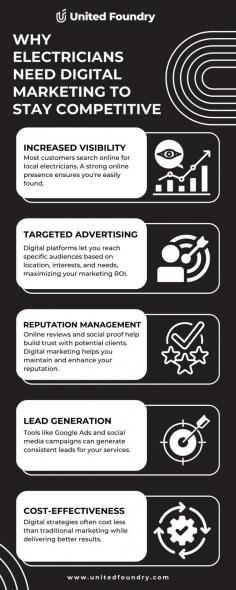 United Foundry

WHY ELECTRICIANS NEED DIGITAL MARKETING TO STAY COMPETITIVE

INCREASED VISIBILITY
Most customers search online for local electricians. A strong online presence ensures you're easily found.

TARGETED ADVERTISING
Digital platforms let you reach specific audiences based on location, interests, and needs, maximizing your marketing ROI.

REPUTATION MANAGEMENT
Online reviews and social proof help build trust with potential clients. Digital marketing helps you maintain and enhance your reputation.

LEAD GENERATION
Tools like Google Ads and social media campaigns can generate consistent leads for your services.

COST-EFFECTIVENESS
Digital strategies often cost less than traditional marketing while delivering better results.

www.unitedfoundry.com